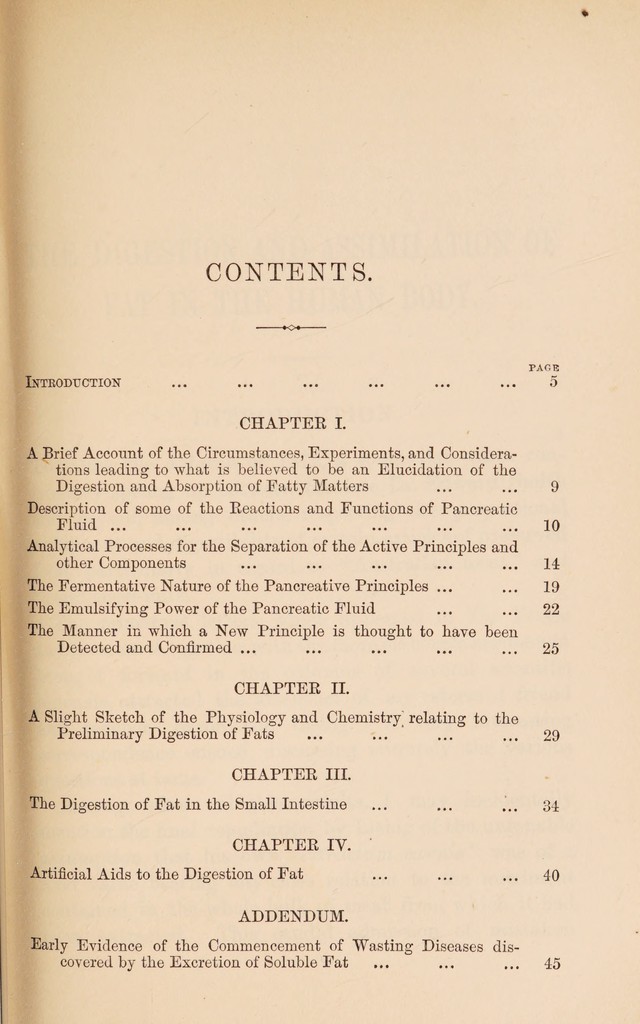 CONTENTS.

PAGE

Introduction 5

CHAPTER I.

A Brief Account of the Circumstances, Experiments, and Considerations leading to what is believed to be an Elucidation of the Digestion and Absorption of Fatty Matters 9

Description of some of the Reactions and Functions of Pancreatic Fluid 10

Analytical Processes for the Separation of the Active Principles and other Components 14

The Fermentative Nature of the Pancreative Principles 19

The Emulsifying Power of the Pancreatic Fluid 22

The Manner in which a New Principle is thought to have been Detected and Confirmed 25

CHAPTER II.

A Slight Sketch of the Physiology and Chemistry relating to the Preliminary Digestion of Fats 29

CHAPTER III.

The Digestion of Fat in the Small Intestine 34

CHAPTER IV.

Artificial Aids to the Digestion of Fat 40

ADDENDUM.

Early Evidence of the Commencement of Wasting Diseases discovered by the Excretion of Soluble Fat 45